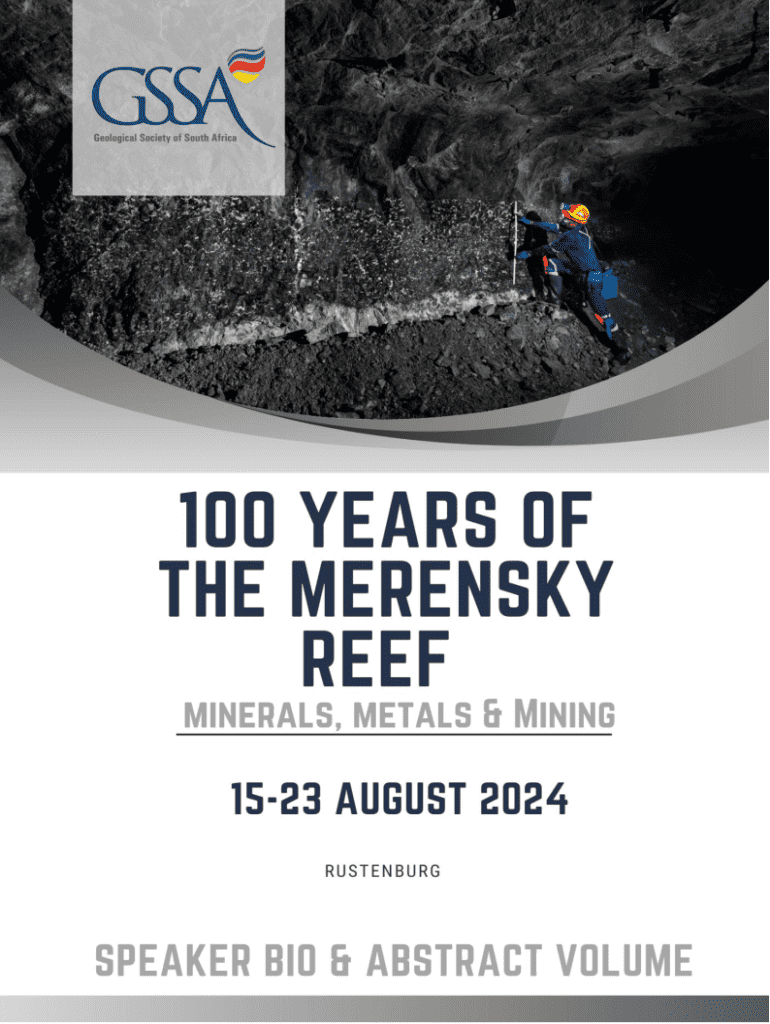 GSSA
Geological Society of South Africa

100 YEARS OF THE MERENSKY REEF

MINERALS, METALS & MINING

15-23 AUGUST 2024

RUSTENBURG

SPEAKER BIO & ABSTRACT VOLUME